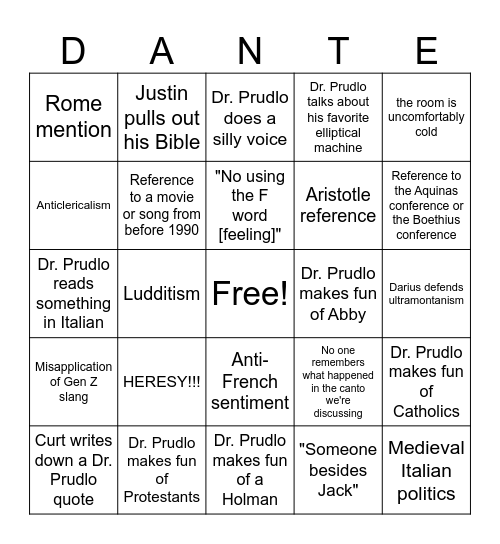 | D | A | N | T | E |
|---|---|---|---|---|
| Rome mention | Justin pulls out his Bible | Dr. Prudlo does a silly voice | Dr. Prudlo talks about his favorite elliptical machine | the room is uncomfortably cold |
| Anticlericalism | Reference to a movie or song from before 1990 | "No using the F word [feeling]" | Aristotle reference | Reference to the Aquinas conference or the Boethius conference |
| Dr. Prudlo reads something in Italian | Ludditism | Free! | Dr. Prudlo makes fun of Abby | Darius defends ultramontanism |
| Misapplication of Gen Z slang | HERESY!!! | Anti-French sentiment | No one remembers what happened in the canto we're discussing | Dr. Prudlo makes fun of Catholics |
| Curt writes down a Dr. Prudlo quote | Dr. Prudlo makes fun of Protestants | Dr. Prudlo makes fun of a Holman | "Someone besides Jack" | Medieval Italian politics |